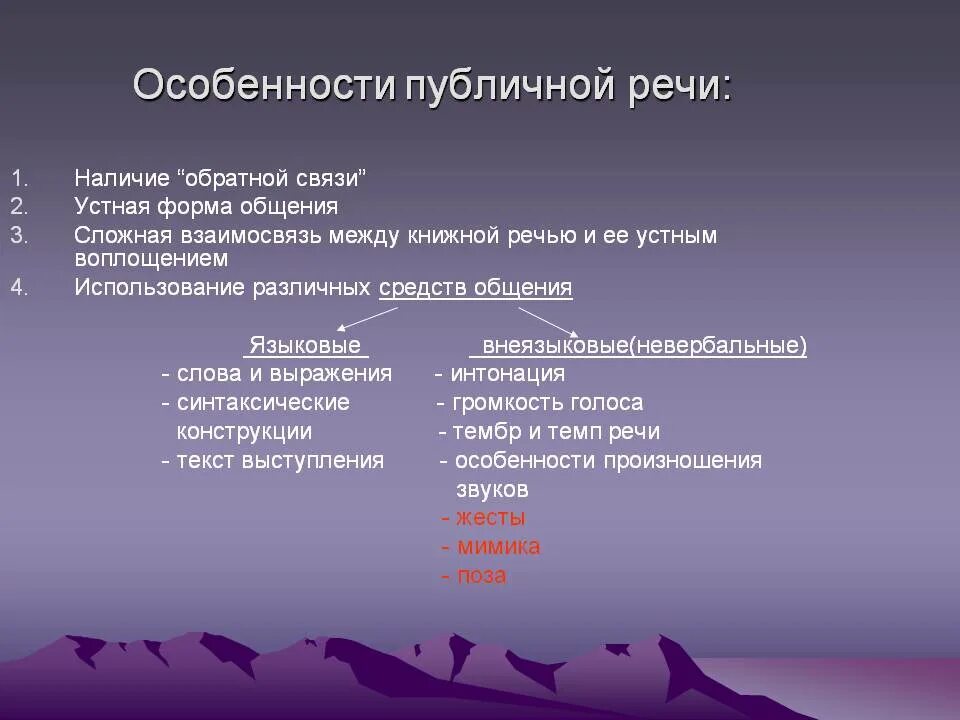 Особенности публичной речи:

1. Наличие “обратной связи”
2. Устная форма общения
3. Сложная взаимосвязь между книжной речью и ее устным воплощением
4. Использование различных средств общения

Языковые
- слова и выражения
- синтаксические конструкции
- текст выступления

внеязыковые(невербальные)
- интонация
- громкость голоса
- тембр и темп речи
- особенности произношения звуков
- жесты
- мимика
- поза